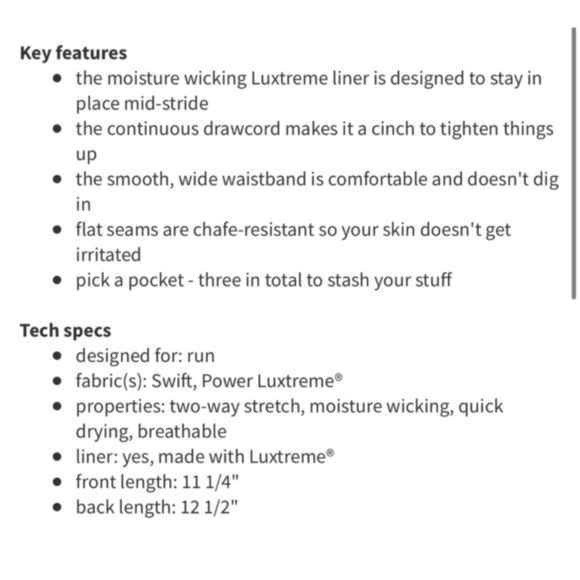 Key features
- the moisture wicking Luxtreme liner is designed to stay in place mid-stride
- the continuous drawcord makes it a cinch to tighten things up
- the smooth, wide waistband is comfortable and doesn't dig in
- flat seams are chafe-resistant so your skin doesn't get irritated
- pick a pocket - three in total to stash your stuff

Tech specs
- designed for: run
- fabric(s): Swift, Power Luxtreme®
- properties: two-way stretch, moisture wicking, quick drying, breathable
- liner: yes, made with Luxtreme®
- front length: 11 1/4"
- back length: 12 1/2"